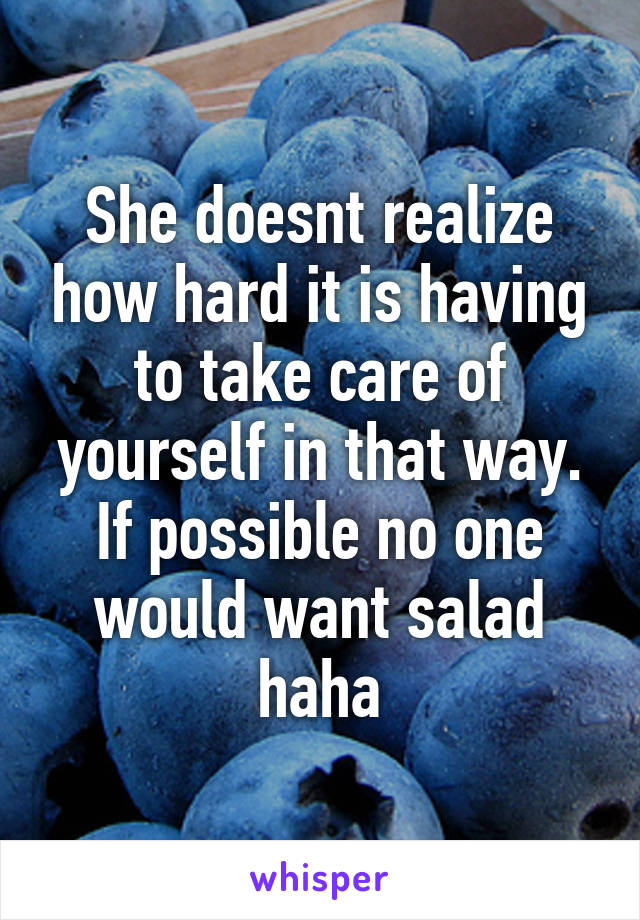 She doesnt realize how hard it is having to take care of yourself in that way. If possible no one would want salad haha

whisper